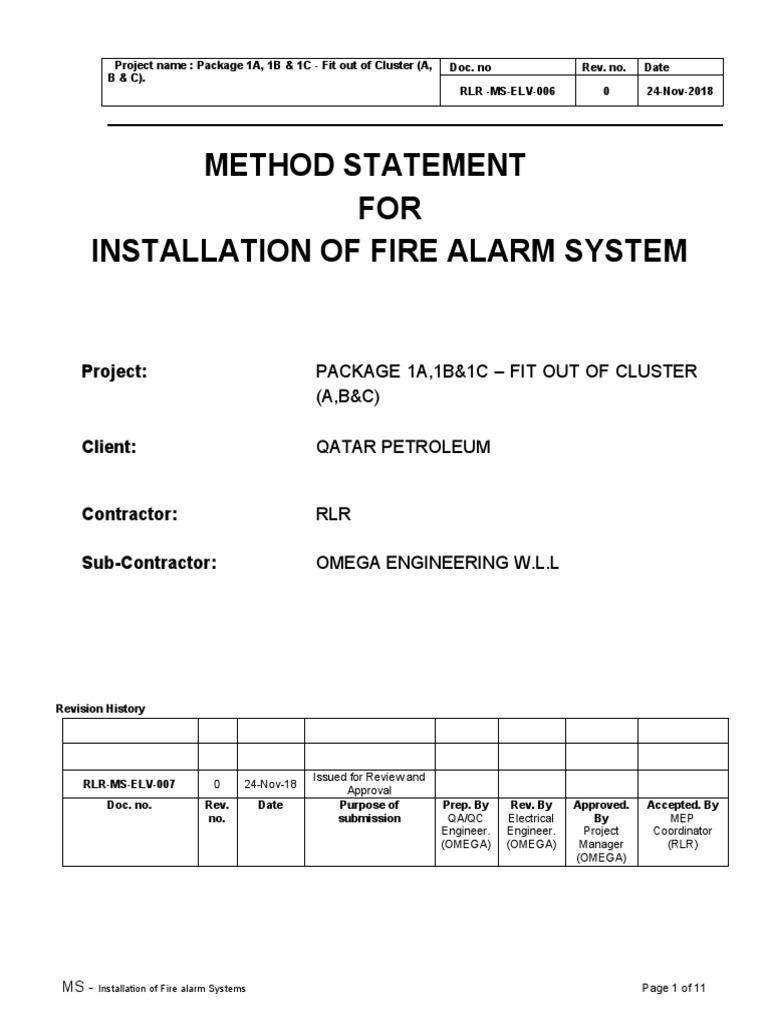 | Project name : Package 1A, 1B & 1C - Fit out of Cluster (A, B & C). | Doc. no | Rev. no. | Date |
|---|---|---|---|
| | RLR -MS-ELV-006 | 0 | 24-Nov-2018 |

METHOD STATEMENT
FOR
INSTALLATION OF FIRE ALARM SYSTEM

Project: PACKAGE 1A,1B&1C – FIT OUT OF CLUSTER (A,B&C)

Client: QATAR PETROLEUM

Contractor: RLR

Sub-Contractor: OMEGA ENGINEERING W.L.L

Revision History

| | | | | | | | |
|---|---|---|---|---|---|---|---|
| | | | | | | | |
| RLR-MS-ELV-007 | 0 | 24-Nov-18 | Issued for Review and Approval | | | | |
| Doc. no. | Rev. no. | Date | Purpose of submission | Prep. By QA/QC Engineer. (OMEGA) | Rev. By Electrical Engineer. (OMEGA) | Approved. By Project Manager (OMEGA) | Accepted. By MEP Coordinator (RLR) |

MS - Installation of Fire alarm Systems

Page 1 of 11